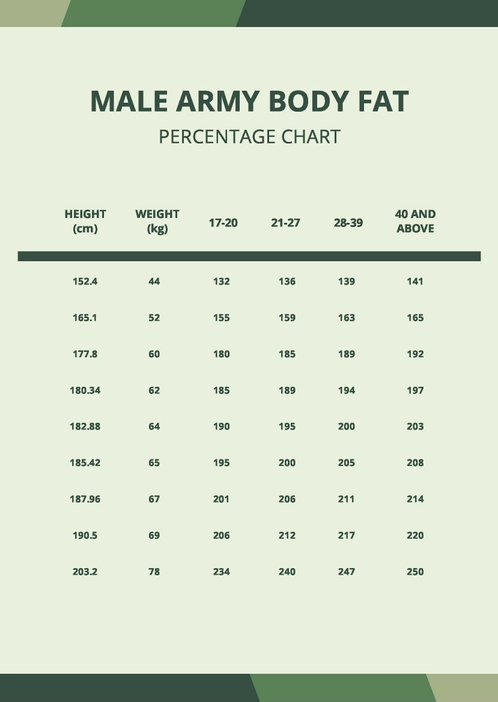 MALE ARMY BODY FAT

PERCENTAGE CHART

| HEIGHT (cm) | WEIGHT (kg) | 17-20 | 21-27 | 28-39 | 40 AND ABOVE |
|---|---|---|---|---|---|
| 152.4 | 44 | 132 | 136 | 139 | 141 |
| 165.1 | 52 | 155 | 159 | 163 | 165 |
| 177.8 | 60 | 180 | 185 | 189 | 192 |
| 180.34 | 62 | 185 | 189 | 194 | 197 |
| 182.88 | 64 | 190 | 195 | 200 | 203 |
| 185.42 | 65 | 195 | 200 | 205 | 208 |
| 187.96 | 67 | 201 | 206 | 211 | 214 |
| 190.5 | 69 | 206 | 212 | 217 | 220 |
| 203.2 | 78 | 234 | 240 | 247 | 250 |